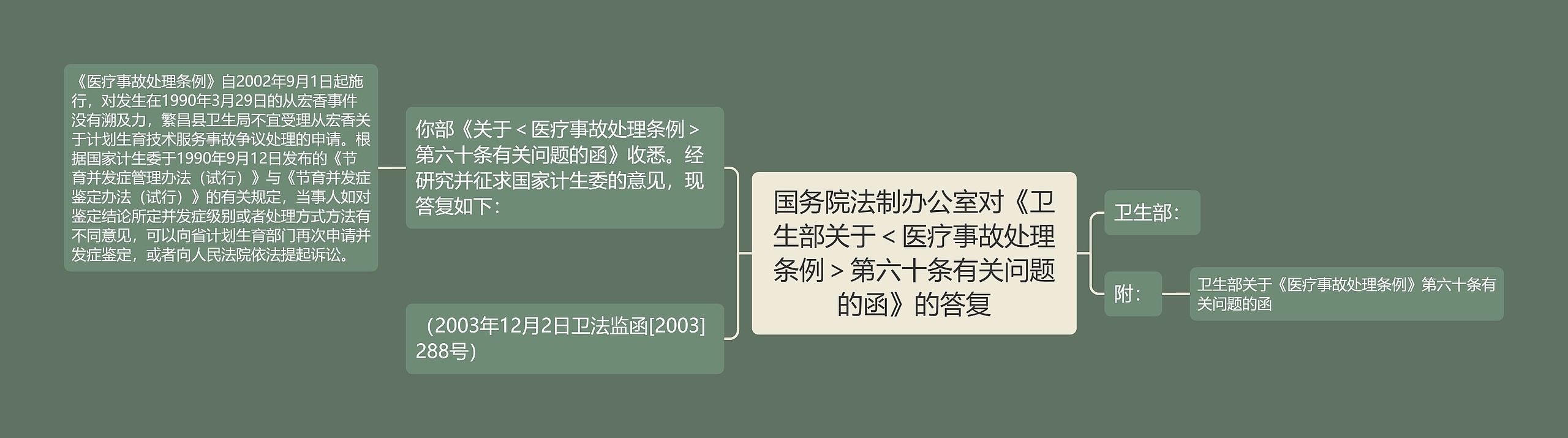 国务院法制办公室对《卫生部关于＜医疗事故处理条例＞第六十条有关问题的函》的答复

你部《关于＜医疗事故处理条例＞第六十条有关问题的函》收悉。经研究并征求国家计生委的意见，现答复如下：

《医疗事故处理条例》自2002年9月1日起施行，对发生在1990年3月29日的从宏香事件没有溯及力，繁昌县卫生局不宜受理从宏香关于计划生育技术服务事故争议处理的申请。根据国家计生委于1990年9月12日发布的《节育并发症管理办法（试行）》与《节育并发症鉴定办法（试行）》的有关规定，当事人如对鉴定结论所定并发症级别或者处理方式方法有不同意见，可以向省计划生育部门再次申请并发症鉴定，或者向人民法院依法提起诉讼。

（2003年12月2日卫法监函[2003]288号）

卫生部：

附：

卫生部关于《医疗事故处理条例》第六十条有关问题的函